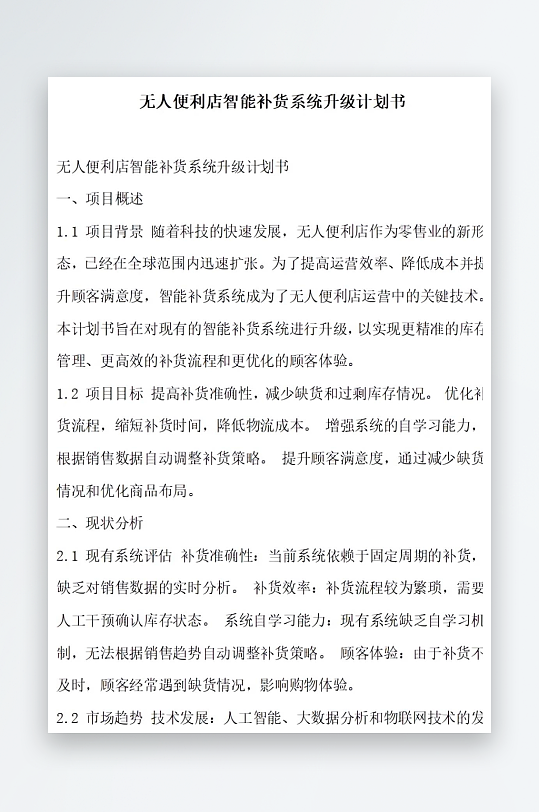 无人便利店智能补货系统升级计划书

无人便利店智能补货系统升级计划书

一、项目概述

1.1 项目背景 随着科技的快速发展，无人便利店作为零售业的新形态，已经在全球范围内迅速扩张。为了提高运营效率、降低成本并提升顾客满意度，智能补货系统成为了无人便利店运营中的关键技术。本计划书旨在对现有的智能补货系统进行升级，以实现更精准的库存管理、更高效的补货流程和更优化的顾客体验。

1.2 项目目标 提高补货准确性，减少缺货和过剩库存情况。 优化补货流程，缩短补货时间，降低物流成本。 增强系统的自学习能力，根据销售数据自动调整补货策略。 提升顾客满意度，通过减少缺货情况和优化商品布局。

二、现状分析

2.1 现有系统评估 补货准确性：当前系统依赖于固定周期的补货，缺乏对销售数据的实时分析。 补货效率：补货流程较为繁琐，需要人工干预确认库存状态。 系统自学习能力：现有系统缺乏自学习机制，无法根据销售趋势自动调整补货策略。 顾客体验：由于补货不及时，顾客经常遇到缺货情况，影响购物体验。

2.2 市场趋势 技术发展：人工智能、大数据分析和物联网技术的发